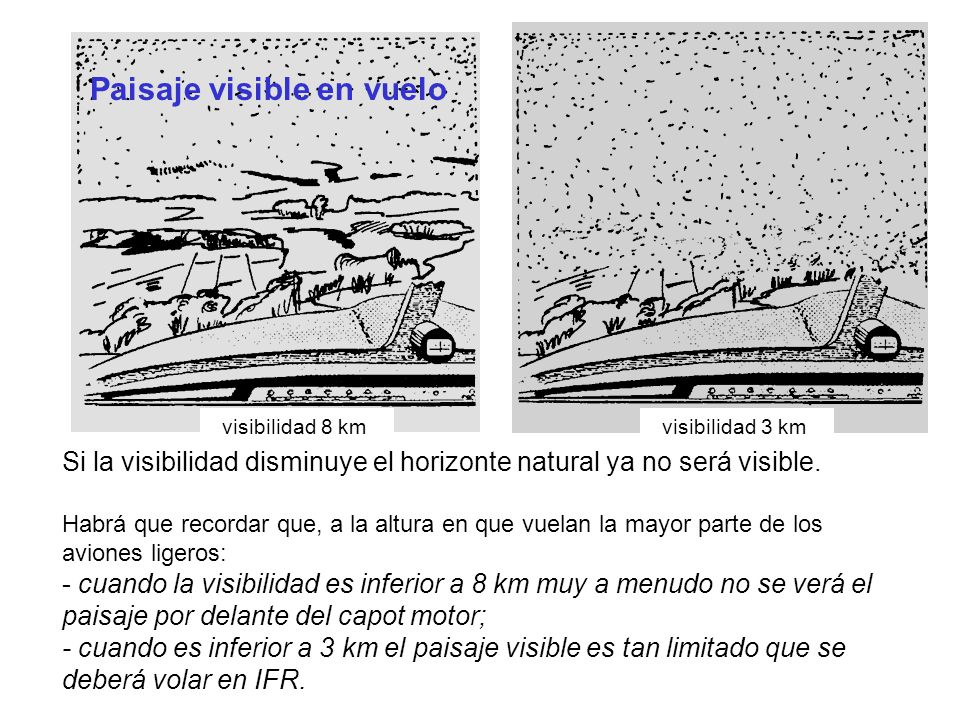 Paisaje visible en vuelo

visibilidad 8 km

visibilidad 3 km

Si la visibilidad disminuye el horizonte natural ya no será visible.

Habrá que recordar que, a la altura en que vuelan la mayor parte de los aviones ligeros:
- cuando la visibilidad es inferior a 8 km muy a menudo no se verá el paisaje por delante del capot motor;
- cuando es inferior a 3 km el paisaje visible es tan limitado que se deberá volar en IFR.